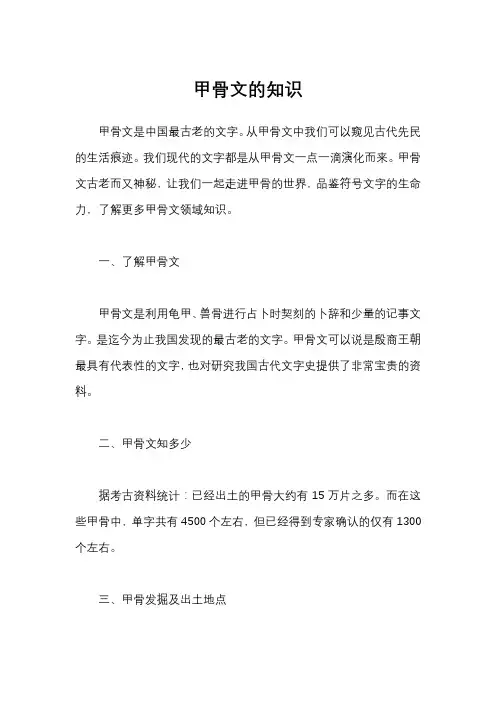 甲骨文的知识

甲骨文是中国最古老的文字。从甲骨文中我们可以窥见古代先民的生活痕迹。我们现代的文字都是从甲骨文一点一滴演化而来。甲骨文古老而又神秘，让我们一起走进甲骨的世界，品鉴符号文字的生命力，了解更多甲骨文领域知识。

一、了解甲骨文

甲骨文是利用龟甲、兽骨进行占卜时契刻的卜辞和少量的记事文字。是迄今为止我国发现的最古老的文字。甲骨文可以说是殷商王朝最具有代表性的文字，也对研究我国古代文字史提供了非常宝贵的资料。

二、甲骨文知多少

据考古资料统计：已经出土的甲骨大约有 15 万片之多。而在这些甲骨中，单字共有 4500 个左右，但已经得到专家确认的仅有 1300 个左右。

三、甲骨发掘及出土地点